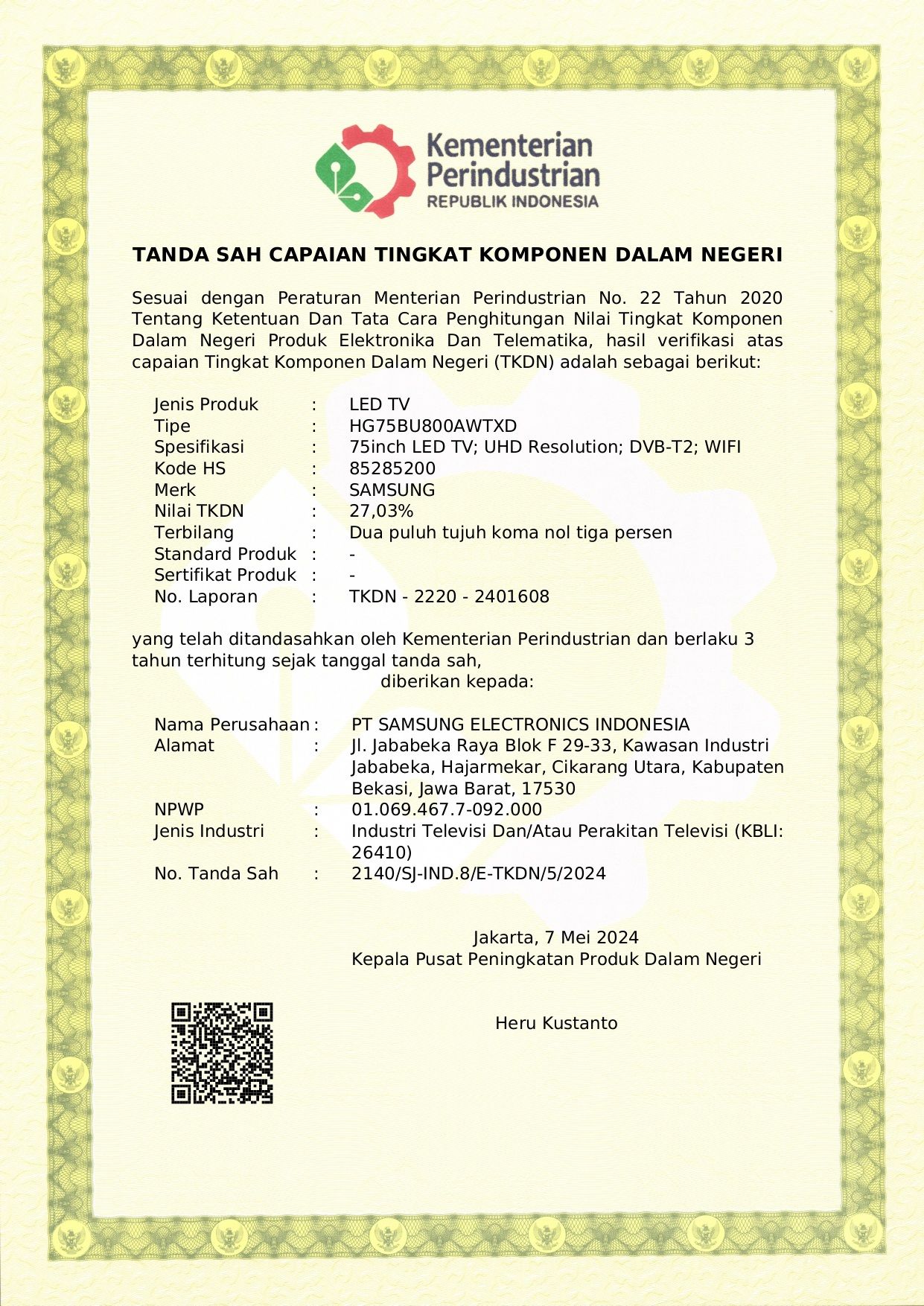 Kementerian Perindustrian
REPUBLIK INDONESIA

TANDA SAH CAPAIAN TINGKAT KOMPONEN DALAM NEGERI

Sesuai dengan Peraturan Menterian Perindustrian No. 22 Tahun 2020 Tentang Ketentuan Dan Tata Cara Penghitungan Nilai Tingkat Komponen Dalam Negeri Produk Elektronika Dan Telematika, hasil verifikasi atas capaian Tingkat Komponen Dalam Negeri (TKDN) adalah sebagai berikut:

Jenis Produk : LED TV
Tipe : HG75BU800AWTXD
Spesifikasi : 75inch LED TV; UHD Resolution; DVB-T2; WIFI
Kode HS : 85285200
Merk : SAMSUNG
Nilai TKDN : 27,03%
Terbilang : Dua puluh tujuh koma nol tiga persen
Standard Produk : -
Sertifikat Produk : -
No. Laporan : TKDN - 2220 - 2401608

yang telah ditandasahkan oleh Kementerian Perindustrian dan berlaku 3 tahun terhitung sejak tanggal tanda sah,
diberikan kepada:

Nama Perusahaan : PT SAMSUNG ELECTRONICS INDONESIA
Alamat : Jl. Jababeka Raya Blok F 29-33, Kawasan Industri Jababeka, Hajarmekar, Cikarang Utara, Kabupaten Bekasi, Jawa Barat, 17530
NPWP : 01.069.467.7-092.000
Jenis Industri : Industri Televisi Dan/Atau Perakitan Televisi (KBLI: 26410)
No. Tanda Sah : 2140/SJ-IND.8/E-TKDN/5/2024

Jakarta, 7 Mei 2024
Kepala Pusat Peningkatan Produk Dalam Negeri

Heru Kustanto